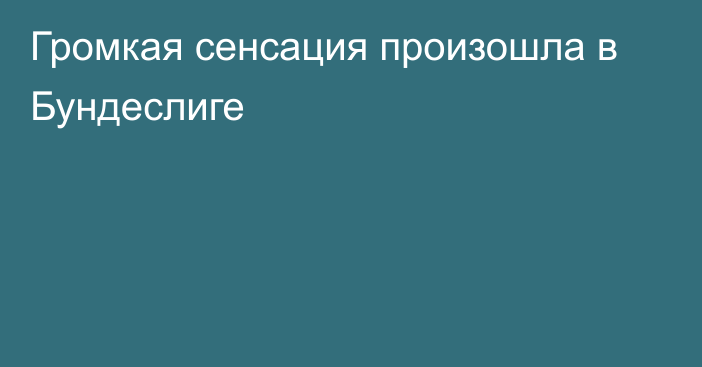 Громкая сенсация произошла в Бундеслиге